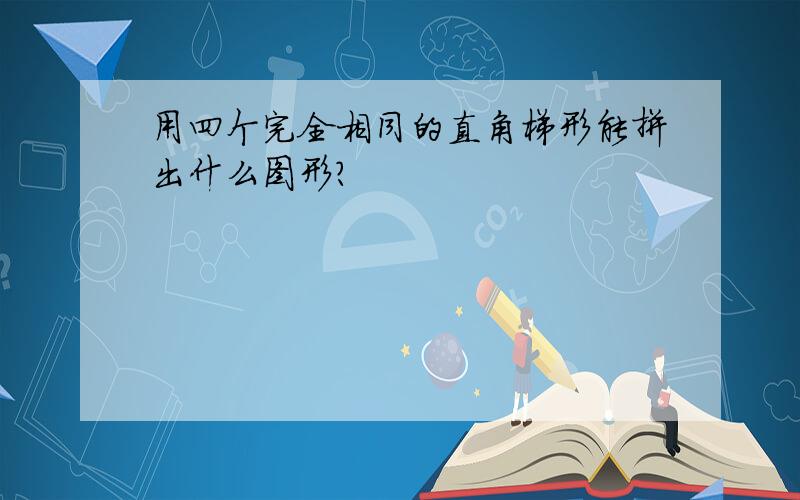 用四个完全相同的直角梯形能拼出什么图形?